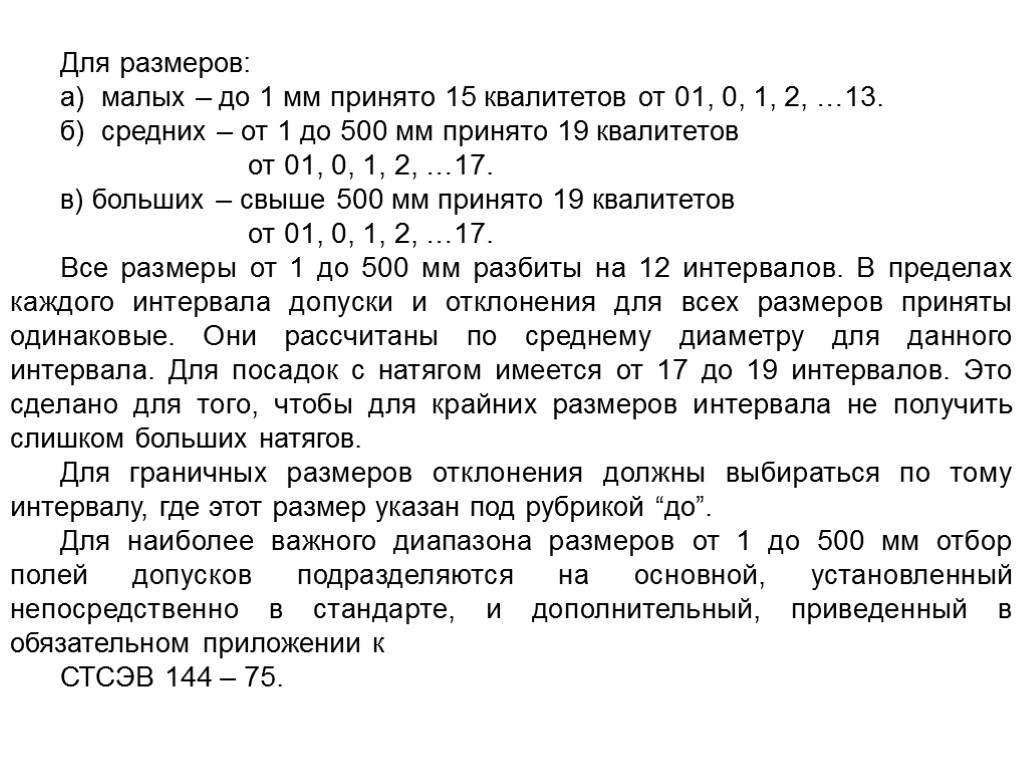 Для размеров:
а) малых – до 1 мм принято 15 квалитетов от 01, 0, 1, 2, …13.
б) средних – от 1 до 500 мм принято 19 квалитетов
от 01, 0, 1, 2, …17.
в) больших – свыше 500 мм принято 19 квалитетов
от 01, 0, 1, 2, …17.

Все размеры от 1 до 500 мм разбиты на 12 интервалов. В пределах каждого интервала допуски и отклонения для всех размеров приняты одинаковые. Они рассчитаны по среднему диаметру для данного интервала. Для посадок с натягом имеется от 17 до 19 интервалов. Это сделано для того, чтобы для крайних размеров интервала не получить слишком больших натягов.

Для граничных размеров отклонения должны выбираться по тому интервалу, где этот размер указан под рубрикой “до”.

Для наиболее важного диапазона размеров от 1 до 500 мм отбор полей допусков подразделяются на основной, установленный непосредственно в стандарте, и дополнительный, приведенный в обязательном приложении к

СТСЭВ 144 – 75.